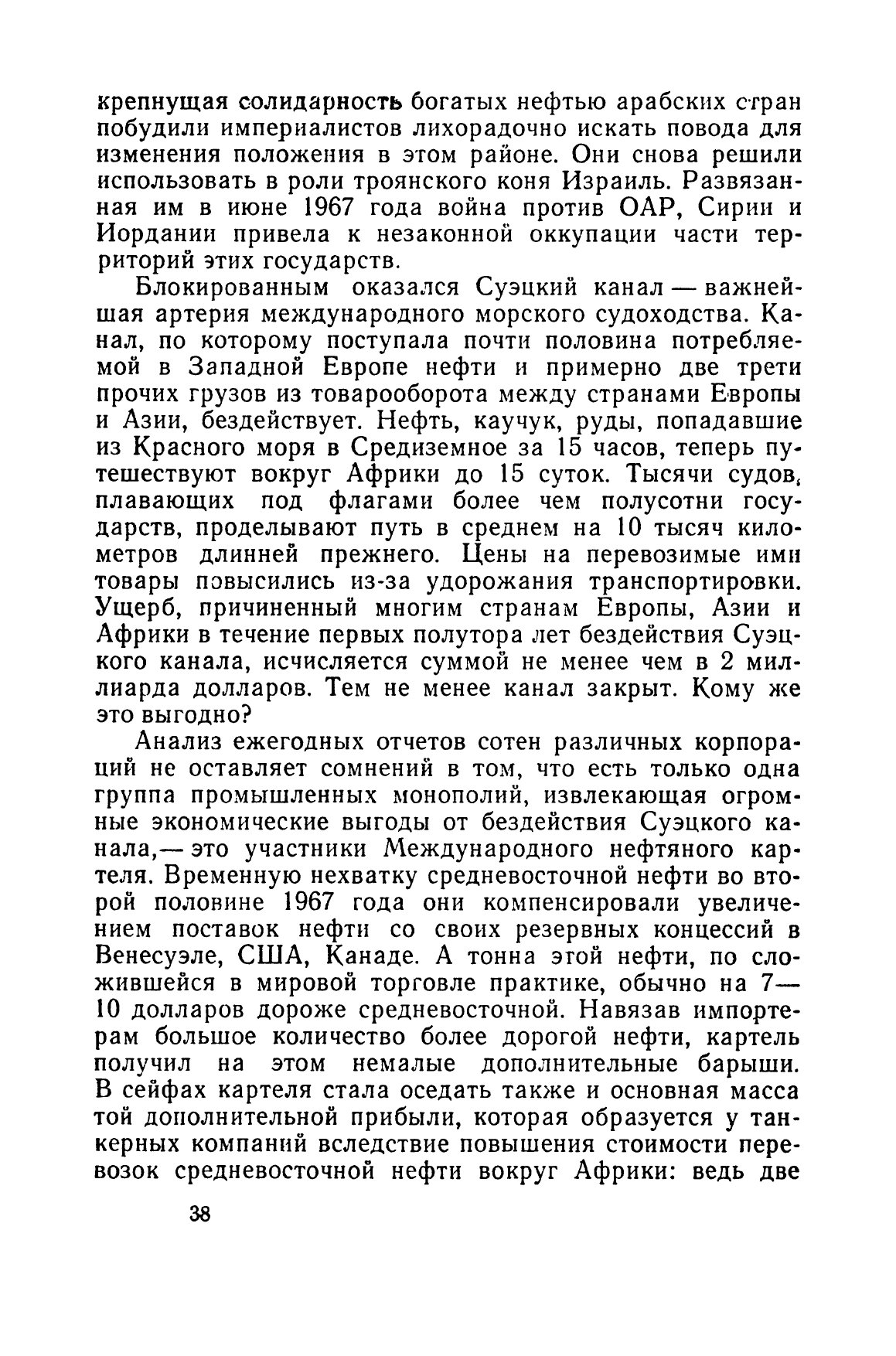 крепнущая солидарность богатых нефтью арабских стран побудили империалистов лихорадочно искать повода для изменения положения в этом районе. Они снова решили использовать в роли троянского коня Израиль. Развязанная им в июне 1967 года война против ОАР, Сирии и Иордании привела к незаконной оккупации части территорий этих государств.

Блокированным оказался Суэцкий канал — важнейшая артерия международного морского судоходства. Канал, по которому поступала почти половина потребляемой в Западной Европе нефти и примерно две трети прочих грузов из товарооборота между странами Европы и Азии, бездействует. Нефть, каучук, руды, попадавшие из Красного моря в Средиземное за 15 часов, теперь путешествуют вокруг Африки до 15 суток. Тысячи судов, плавающих под флагами более чем полусотни государств, проделывают путь в среднем на 10 тысяч километров длинней прежнего. Цены на перевозимые ими товары повысились из-за удорожания транспортировки. Ущерб, причиненный многим странам Европы, Азии и Африки в течение первых полутора лет бездействия Суэцкого канала, исчисляется суммой не менее чем в 2 миллиарда долларов. Тем не менее канал закрыт. Кому же это выгодно?

Анализ ежегодных отчетов сотен различных корпораций не оставляет сомнений в том, что есть только одна группа промышленных монополий, извлекающая огромные экономические выгоды от бездействия Суэцкого канала,— это участники Международного нефтяного картеля. Временную нехватку средневосточной нефти во второй половине 1967 года они компенсировали увеличением поставок нефти со своих резервных концессий в Венесуэле, США, Канаде. А тонна этой нефти, по сложившейся в мировой торговле практике, обычно на 7—10 долларов дороже средневосточной. Навязав импортерам большое количество более дорогой нефти, картель получил на этом немалые дополнительные барыши. В сейфах картеля стала оседать также и основная масса той дополнительной прибыли, которая образуется у танкерных компаний вследствие повышения стоимости перевозок средневосточной нефти вокруг Африки: ведь две

38